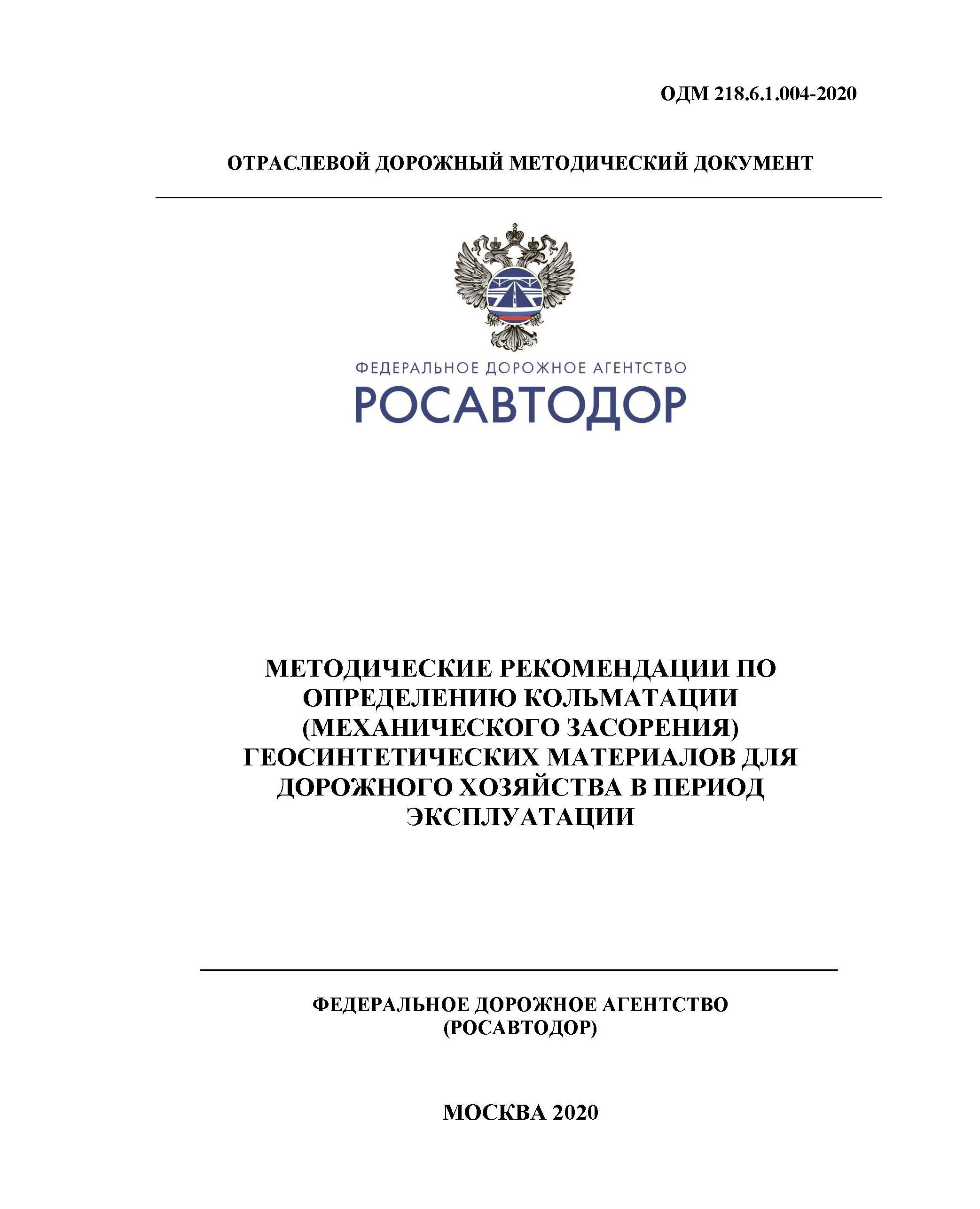 ОДМ 218.6.1.004-2020

ОТРАСЛЕВОЙ ДОРОЖНЫЙ МЕТОДИЧЕСКИЙ ДОКУМЕНТ

ФЕДЕРАЛЬНОЕ ДОРОЖНОЕ АГЕНТСТВО
РОСАВТОДОР

МЕТОДИЧЕСКИЕ РЕКОМЕНДАЦИИ ПО ОПРЕДЕЛЕНИЮ КОЛЬМАТАЦИИ (МЕХАНИЧЕСКОГО ЗАСОРЕНИЯ) ГЕОСИНТЕТИЧЕСКИХ МАТЕРИАЛОВ ДЛЯ ДОРОЖНОГО ХОЗЯЙСТВА В ПЕРИОД ЭКСПЛУАТАЦИИ

ФЕДЕРАЛЬНОЕ ДОРОЖНОЕ АГЕНТСТВО
(РОСАВТОДОР)

МОСКВА 2020